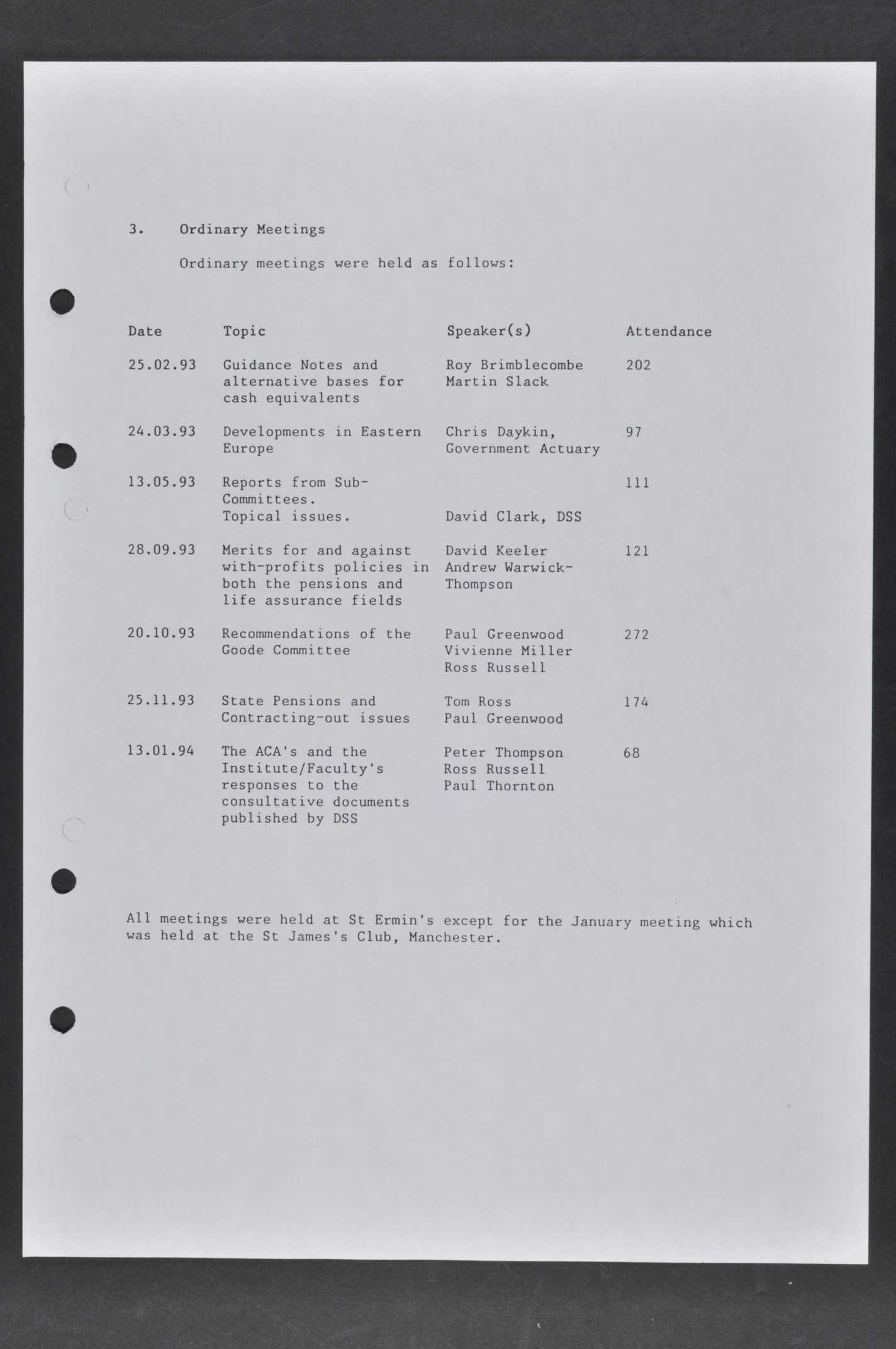 3. Ordinary Meetings

Ordinary meetings were held as follows:

| Date | Topic | Speaker(s) | Attendance |
|---|---|---|---|
| 25.02.93 | Guidance Notes and alternative bases for cash equivalents | Roy Brimblecombe Martin Slack | 202 |
| 24.03.93 | Developments in Eastern Europe | Chris Daykin, Government Actuary | 97 |
| 13.05.93 | Reports from Sub-Committees. Topical issues. | David Clark, DSS | 111 |
| 28.09.93 | Merits for and against with-profits policies in both the pensions and life assurance fields | David Keeler Andrew Warwick-Thompson | 121 |
| 20.10.93 | Recommendations of the Goode Committee | Paul Greenwood Vivienne Miller Ross Russell | 272 |
| 25.11.93 | State Pensions and Contracting-out issues | Tom Ross Paul Greenwood | 174 |
| 13.01.94 | The ACA's and the Institute/Faculty's responses to the consultative documents published by DSS | Peter Thompson Ross Russell Paul Thornton | 68 |

All meetings were held at St Ermin's except for the January meeting which was held at the St James's Club, Manchester.